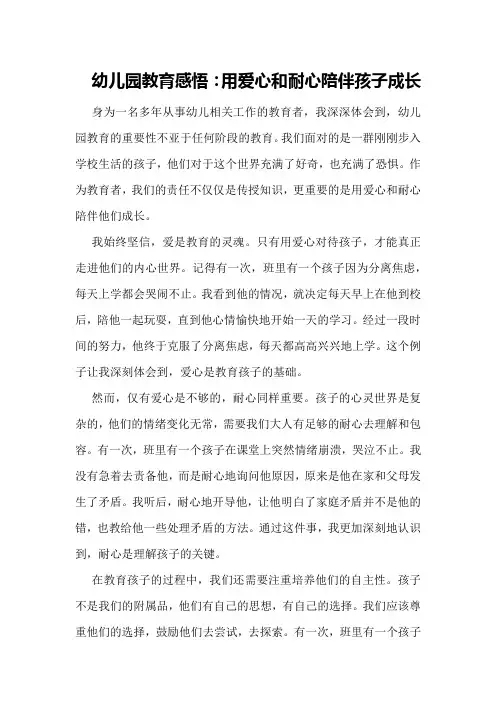 幼儿园教育感悟：用爱心和耐心陪伴孩子成长

身为一名多年从事幼儿相关工作的教育者，我深深体会到，幼儿园教育的重要性不亚于任何阶段的教育。我们面对的是一群刚刚步入学校生活的孩子，他们对于这个世界充满了好奇，也充满了恐惧。作为教育者，我们的责任不仅仅是传授知识，更重要的是用爱心和耐心陪伴他们成长。

我始终坚信，爱是教育的灵魂。只有用爱心对待孩子，才能真正走进他们的内心世界。记得有一次，班里有一个孩子因为分离焦虑，每天上学都会哭闹不止。我看到他的情况，就决定每天早上在他到校后，陪他一起玩耍，直到他心情愉快地开始一天的学习。经过一段时间的努力，他终于克服了分离焦虑，每天都高高兴兴地上学。这个例子让我深刻体会到，爱心是教育孩子的基础。

然而，仅有爱心是不够的，耐心同样重要。孩子的心灵世界是复杂的，他们的情绪变化无常，需要我们大人有足够的耐心去理解和包容。有一次，班里有一个孩子在课堂上突然情绪崩溃，哭泣不止。我没有急着去责备他，而是耐心地询问他原因，原来是他在家和父母发生了矛盾。我听后，耐心地开导他，让他明白了家庭矛盾并不是他的错，也教给他一些处理矛盾的方法。通过这件事，我更加深刻地认识到，耐心是理解孩子的关键。

在教育孩子的过程中，我们还需要注重培养他们的自主性。孩子不是我们的附属品，他们有自己的思想，有自己的选择。我们应该尊重他们的选择，鼓励他们去尝试，去探索。有一次，班里有一个孩子